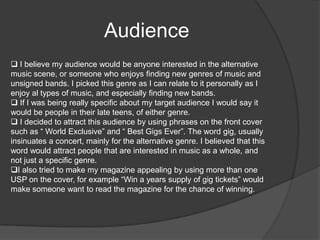 Audience

❑ I believe my audience would be anyone interested in the alternative music scene, or someone who enjoys finding new genres of music and unsigned bands. I picked this genre as I can relate to it personally as I enjoy al types of music, and especially finding new bands.
❑ If I was being really specific about my target audience I would say it would be people in their late teens, of either genre.
❑ I decided to attract this audience by using phrases on the front cover such as " World Exclusive" and " Best Gigs Ever". The word gig, usually insinuates a concert, mainly for the alternative genre. I believed that this word would attract people that are interested in music as a whole, and not just a specific genre.
❑I also tried to make my magazine appealing by using more than one USP on the cover, for example "Win a years supply of gig tickets" would make someone want to read the magazine for the chance of winning.